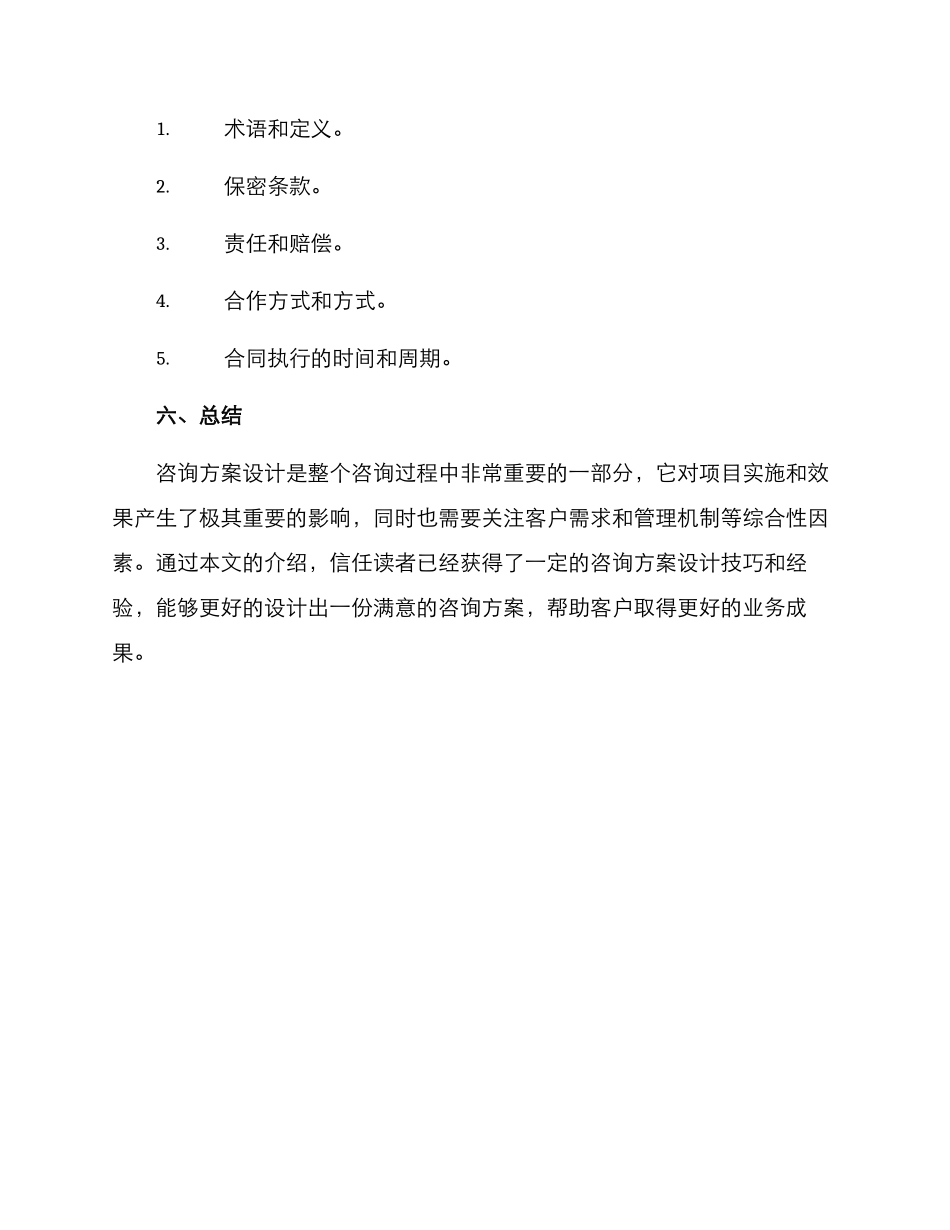 1. 术语和定义。

2. 保密条款。

3. 责任和赔偿。

4. 合作方式和方式。

5. 合同执行的时间和周期。

六、总结

咨询方案设计是整个咨询过程中非常重要的一部分，它对项目实施和效果产生了极其重要的影响，同时也需要关注客户需求和管理机制等综合性因素。通过本文的介绍，信任读者已经获得了一定的咨询方案设计技巧和经验，能够更好的设计出一份满意的咨询方案，帮助客户取得更好的业务成果。